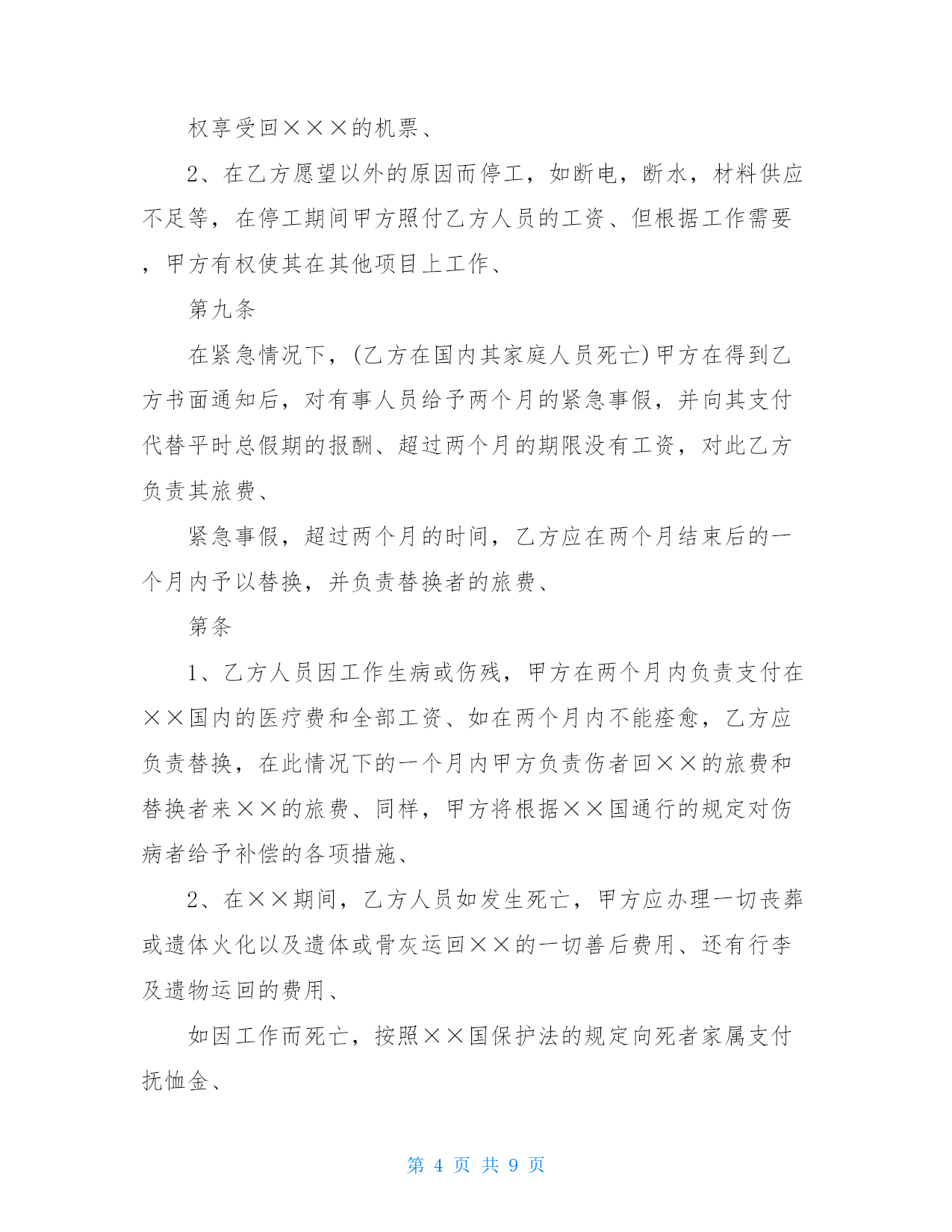 权享受回×××的机票、

2、在乙方愿望以外的原因而停工，如断电，断水，材料供应不足等，在停工期间甲方照付乙方人员的工资、但根据工作需要，甲方有权使其在其他项目上工作、

第九条

在紧急情况下，(乙方在国内其家庭人员死亡)甲方在得到乙方书面通知后，对有事人员给予两个月的紧急事假，并向其支付代替平时总假期的报酬、超过两个月的期限没有工资，对此乙方负责其旅费、

紧急事假，超过两个月的时间，乙方应在两个月结束后的一个月内予以替换，并负责替换者的旅费、

第条

1、乙方人员因工作生病或伤残，甲方在两个月内负责支付在××国内的医疗费和全部工资、如在两个月内不能痊愈，乙方应负责替换，在此情况下的一个月内甲方负责伤者回××的旅费和替换者来××的旅费、同样，甲方将根据××国通行的规定对伤病者给予补偿的各项措施、

2、在××期间，乙方人员如发生死亡，甲方应办理一切丧葬或遗体火化以及遗体或骨灰运回××的一切善后费用、还有行李及遗物运回的费用、

如因工作而死亡，按照××国保护法的规定向死者家属支付抚恤金、

第 4 页 共 9 页